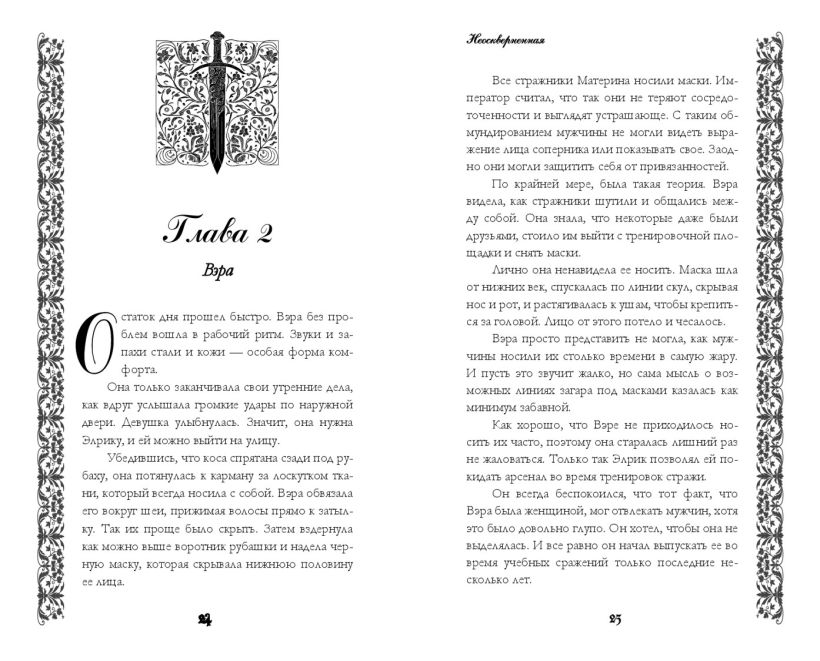 Глава 2

Вэра

Остаток дня прошел быстро. Вэра без проблем вошла в рабочий ритм. Звуки и запахи стали и кожи — особая форма комфорта.

Она только заканчивала свои утренние дела, как вдруг услышала громкие удары по наружной двери. Девушка улыбнулась. Значит, она нужна Элрику, и ей можно выйти на улицу.

Убедившись, что коса спрятана сзади под рубаху, она потянулась к карману за лоскутком ткани, который всегда носила с собой. Вэра обвязала его вокруг шеи, прижимая волосы прямо к затылку. Так их проще было скрыть. Затем вздернула как можно выше воротник рубашки и надела черную маску, которая скрывала нижнюю половину ее лица.

24

Неоскверненная

Все стражники Материна носили маски. Император считал, что так они не теряют сосредоточенности и выглядят устрашающе. С таким обмундированием мужчины не могли видеть выражение лица соперника или показывать свое. Заодно они могли защитить себя от привязанностей.

По крайней мере, была такая теория. Вэра видела, как стражники шутили и общались между собой. Она знала, что некоторые даже были друзьями, стоило им выйти с тренировочной площадки и снять маски.

Лично она ненавидела ее носить. Маска шла от нижних век, спускалась по линии скул, скрывая нос и рот, и растягивалась к ушам, чтобы крепиться за головой. Лицо от этого потело и чесалось.

Вэра просто представить не могла, как мужчины носили их столько времени в самую жару. И пусть это звучит жалко, но сама мысль о возможных линиях загара под масками казалась как минимум забавной.

Как хорошо, что Вэре не приходилось носить их часто, поэтому она старалась лишний раз не жаловаться. Только так Элрик позволял ей покидать арсенал во время тренировок стражи.

Он всегда беспокоился, что тот факт, что Вэра была женщиной, мог отвлекать мужчин, хотя это было довольно глупо. Он хотел, чтобы она не выделялась. И все равно он начал выпускать ее во время учебных сражений только последние несколько лет.

25